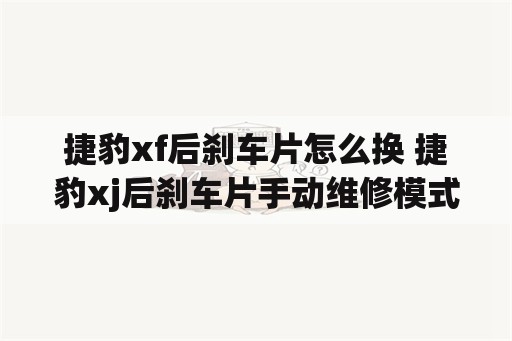 捷豹xf后刹车片怎么换 捷豹xj后刹车片手动维修模式